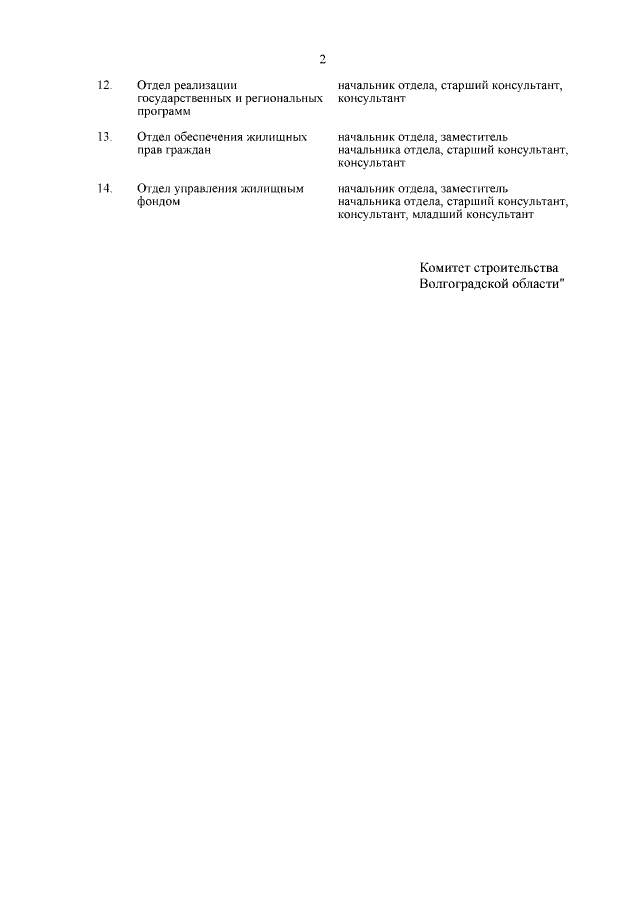 2

| 12. | Отдел реализации государственных и региональных программ | начальник отдела, старший консультант, консультант |
|---|---|---|
| 13. | Отдел обеспечения жилищных прав граждан | начальник отдела, заместитель начальника отдела, старший консультант, консультант |
| 14. | Отдел управления жилищным фондом | начальник отдела, заместитель начальника отдела, старший консультант, консультант, младший консультант |

Комитет строительства
Волгоградской области"